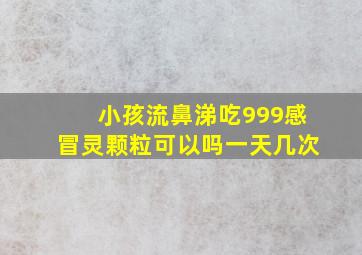 小孩流鼻涕吃999感冒灵颗粒可以吗一天几次